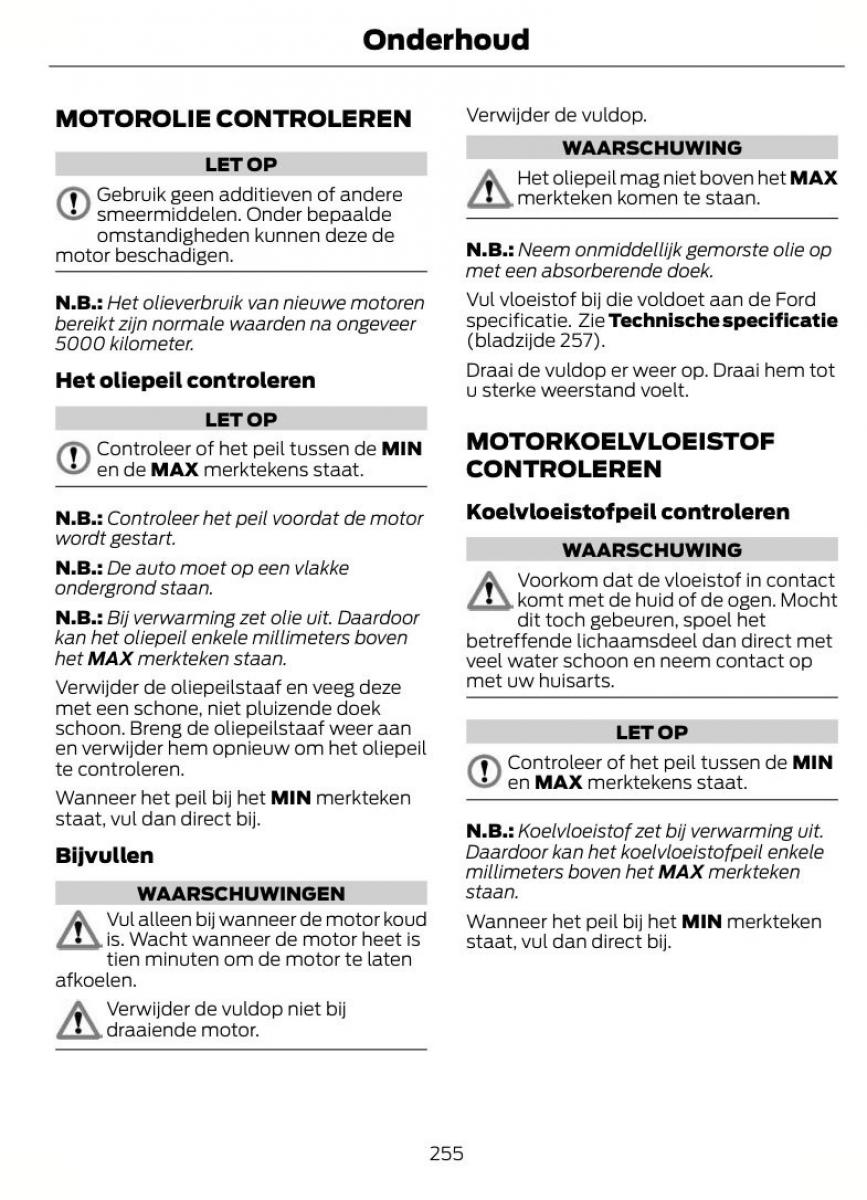 Onderhoud

MOTOROLIE CONTROLEREN

LET OP

Gebruik geen additieven of andere smeermiddelen. Onder bepaalde omstandigheden kunnen deze de motor beschadigen.

N.B.: Het olieverbruik van nieuwe motoren bereikt zijn normale waarden na ongeveer 5000 kilometer.

Het oliepeil controleren

LET OP

Controleer of het peil tussen de MIN en de MAX merktekens staat.

N.B.: Controleer het peil voordat de motor wordt gestart.

N.B.: De auto moet op een vlakke ondergrond staan.

N.B.: Bij verwarming zet olie uit. Daardoor kan het oliepeil enkele millimeters boven het MAX merkteken staan.

Verwijder de oliepeilstaaf en veeg deze met een schone, niet pluizende doek schoon. Breng de oliepeilstaaf weer aan en verwijder hem opnieuw om het oliepeil te controleren.

Wanneer het peil bij het MIN merkteken staat, vul dan direct bij.

Bijvullen

WAARSCHUWINGEN

Vul alleen bij wanneer de motor koud is. Wacht wanneer de motor heet is tien minuten om de motor te laten afkoelen.

Verwijder de vuldop niet bij draaiende motor.

Verwijder de vuldop.

WAARSCHUWING

Het oliepeil mag niet boven het MAX merkteken komen te staan.

N.B.: Neem onmiddellijk gemorste olie op met een absorberende doek.

Vul vloeistof bij die voldoet aan de Ford specificatie. Zie Technische specificatie (bladzijde 257).

Draai de vuldop er weer op. Draai hem tot u sterke weerstand voelt.

MOTORKOELVLOEISTOF CONTROLEREN

Koelvloeistofpeil controleren

WAARSCHUWING

Voorkom dat de vloeistof in contact komt met de huid of de ogen. Mocht dit toch gebeuren, spoel het betreffende lichaamsdeel dan direct met veel water schoon en neem contact op met uw huisarts.

LET OP

Controleer of het peil tussen de MIN en MAX merktekens staat.

N.B.: Koelvloeistof zet bij verwarming uit. Daardoor kan het koelvloeistofpeil enkele millimeters boven het MAX merkteken staan.

Wanneer het peil bij het MIN merkteken staat, vul dan direct bij.

255